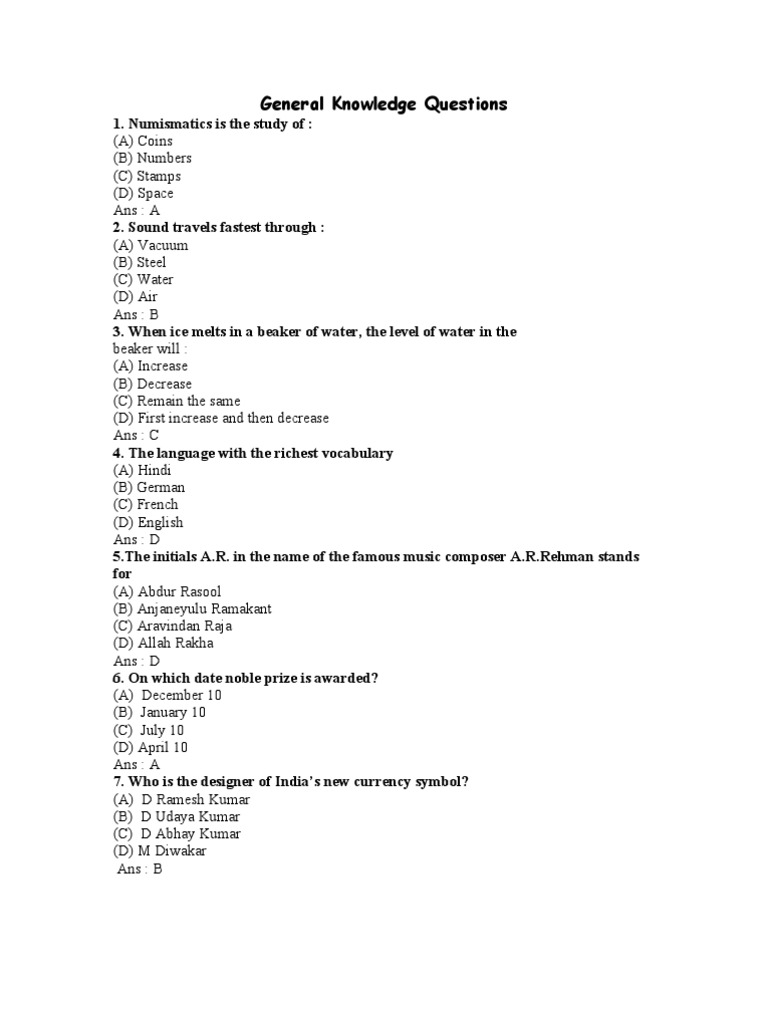 General Knowledge Questions

1. Numismatics is the study of :
(A) Coins
(B) Numbers
(C) Stamps
(D) Space
Ans : A

2. Sound travels fastest through :
(A) Vacuum
(B) Steel
(C) Water
(D) Air
Ans : B

3. When ice melts in a beaker of water, the level of water in the beaker will :
(A) Increase
(B) Decrease
(C) Remain the same
(D) First increase and then decrease
Ans : C

4. The language with the richest vocabulary
(A) Hindi
(B) German
(C) French
(D) English
Ans : D

5.The initials A.R. in the name of the famous music composer A.R.Rehman stands for
(A) Abdur Rasool
(B) Anjaneyulu Ramakant
(C) Aravindan Raja
(D) Allah Rakha
Ans : D

6. On which date noble prize is awarded?
(A) December 10
(B) January 10
(C) July 10
(D) April 10
Ans : A

7. Who is the designer of India's new currency symbol?
(A) D Ramesh Kumar
(B) D Udaya Kumar
(C) D Abhay Kumar
(D) M Diwakar
Ans : B